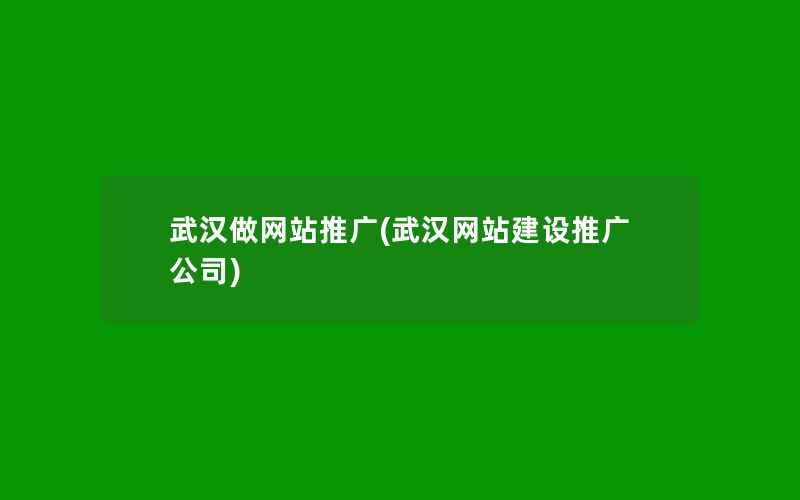 武汉做网站推广(武汉网站建设推广公司)